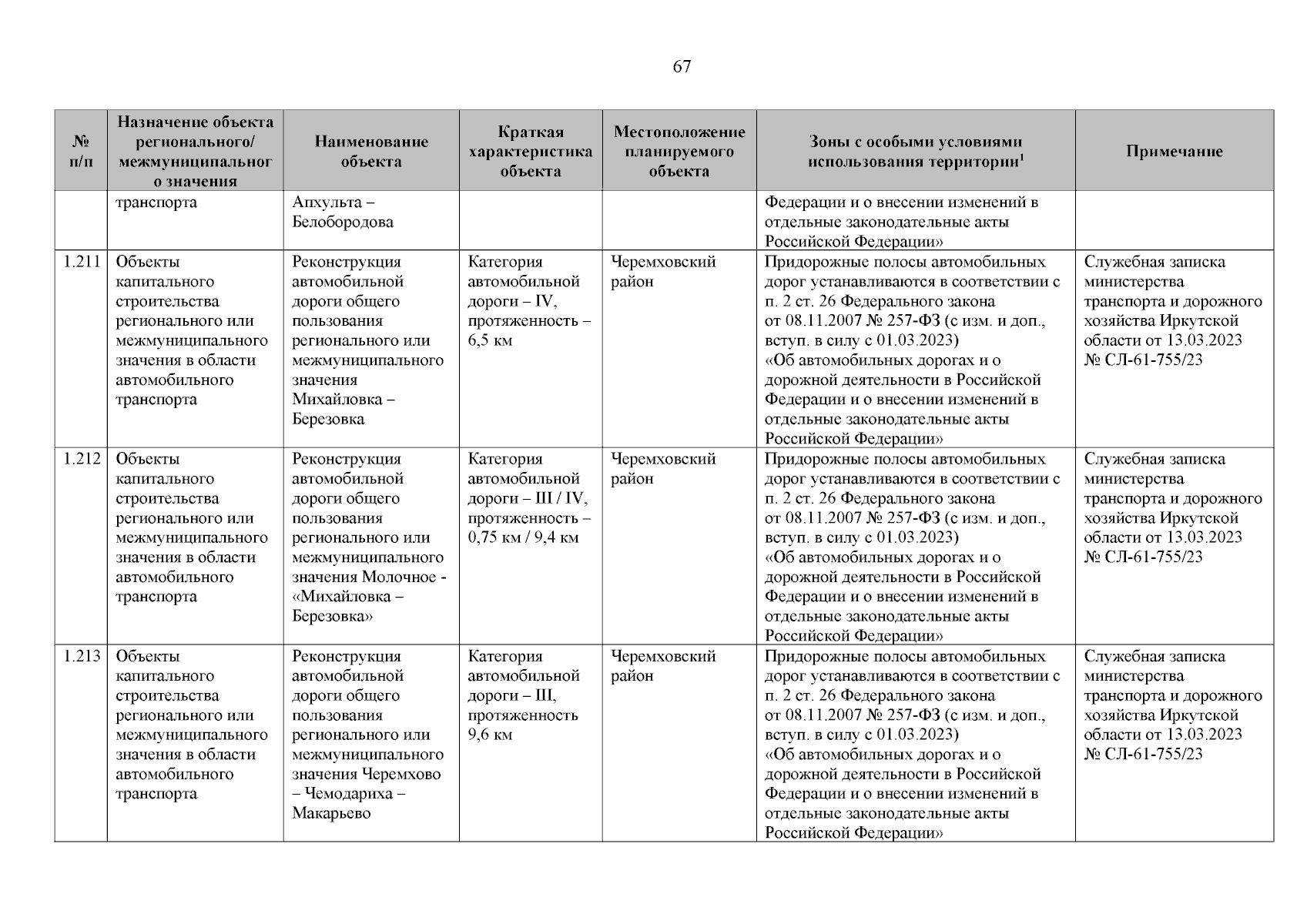 67

| № п/п | Назначение объекта регионального/ межмуниципального значения | Наименование объекта | Краткая характеристика объекта | Местоположение планируемого объекта | Зоны с особыми условиями использования территории$^1$ | Примечание |
|---|---|---|---|---|---|---|
| | транспорта | Апхульта – Белобородова | | | Федерации и о внесении изменений в отдельные законодательные акты Российской Федерации» | |
| 1.211 | Объекты капитального строительства регионального или межмуниципального значения в области автомобильного транспорта | Реконструкция автомобильной дороги общего пользования регионального или межмуниципального значения Михайловка – Березовка | Категория автомобильной дороги – IV, протяженность – 6,5 км | Черемховский район | Придорожные полосы автомобильных дорог устанавливаются в соответствии с п. 2 ст. 26 Федерального закона от 08.11.2007 № 257-ФЗ (с изм. и доп., вступ. в силу с 01.03.2023) «Об автомобильных дорогах и о дорожной деятельности в Российской Федерации и о внесении изменений в отдельные законодательные акты Российской Федерации» | Служебная записка министерства транспорта и дорожного хозяйства Иркутской области от 13.03.2023 № СЛ-61-755/23 |
| 1.212 | Объекты капитального строительства регионального или межмуниципального значения в области автомобильного транспорта | Реконструкция автомобильной дороги общего пользования регионального или межмуниципального значения Молочное - «Михайловка – Березовка» | Категория автомобильной дороги – III / IV, протяженность – 0,75 км / 9,4 км | Черемховский район | Придорожные полосы автомобильных дорог устанавливаются в соответствии с п. 2 ст. 26 Федерального закона от 08.11.2007 № 257-ФЗ (с изм. и доп., вступ. в силу с 01.03.2023) «Об автомобильных дорогах и о дорожной деятельности в Российской Федерации и о внесении изменений в отдельные законодательные акты Российской Федерации» | Служебная записка министерства транспорта и дорожного хозяйства Иркутской области от 13.03.2023 № СЛ-61-755/23 |
| 1.213 | Объекты капитального строительства регионального или межмуниципального значения в области автомобильного транспорта | Реконструкция автомобильной дороги общего пользования регионального или межмуниципального значения Черемхово – Чемодариха – Макарьево | Категория автомобильной дороги – III, протяженность 9,6 км | Черемховский район | Придорожные полосы автомобильных дорог устанавливаются в соответствии с п. 2 ст. 26 Федерального закона от 08.11.2007 № 257-ФЗ (с изм. и доп., вступ. в силу с 01.03.2023) «Об автомобильных дорогах и о дорожной деятельности в Российской Федерации и о внесении изменений в отдельные законодательные акты Российской Федерации» | Служебная записка министерства транспорта и дорожного хозяйства Иркутской области от 13.03.2023 № СЛ-61-755/23 |